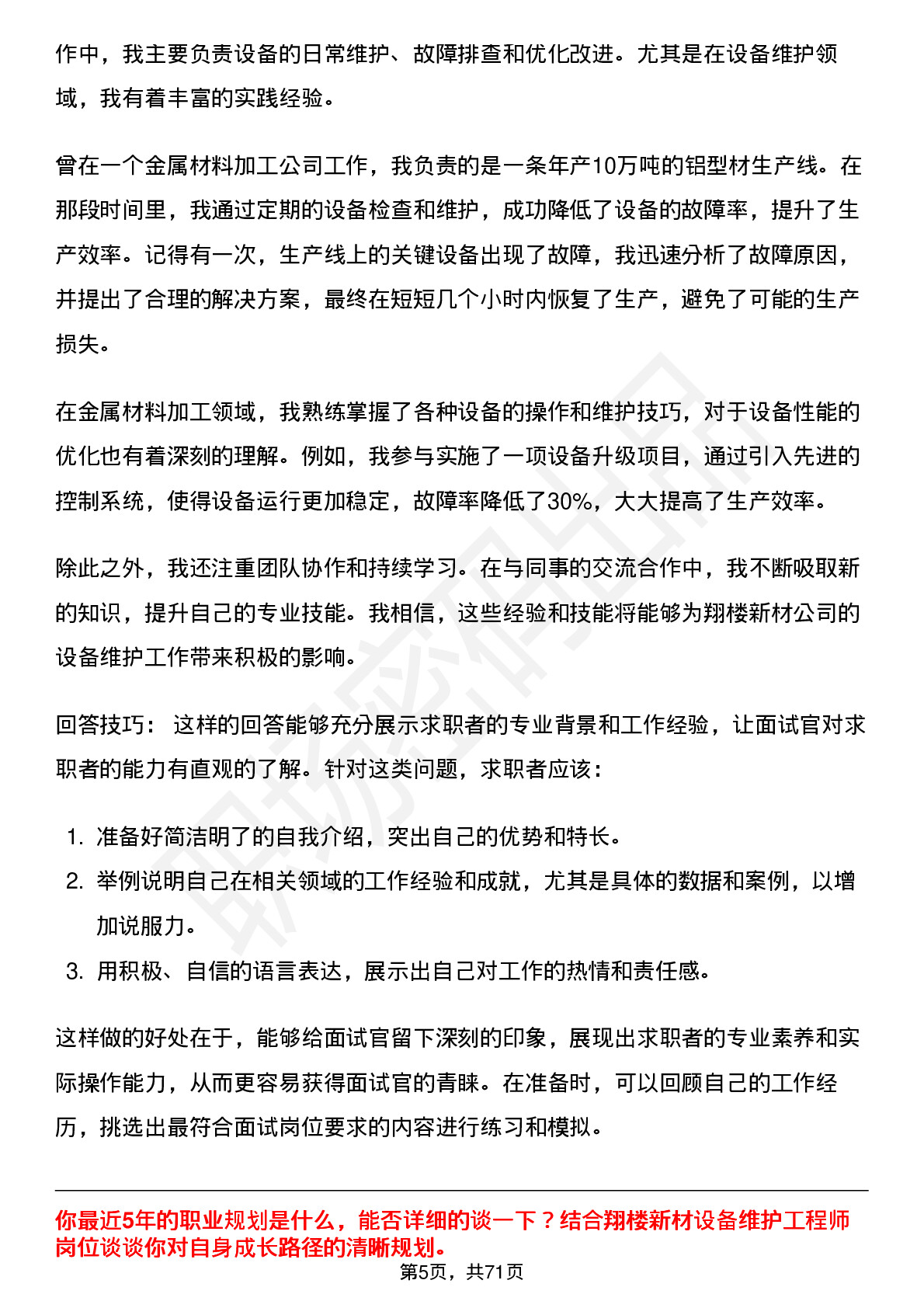 作中，我主要负责设备的日常维护、故障排查和优化改进。尤其是在设备维护领域，我有着丰富的实践经验。

曾在一个金属材料加工公司工作，我负责的是一条年产10万吨的铝型材生产线。在那段时间里，我通过定期的设备检查和维护，成功降低了设备的故障率，提升了生产效率。记得有一次，生产线上的关键设备出现了故障，我迅速分析了故障原因，并提出了合理的解决方案，最终在短短几个小时内恢复了生产，避免了可能的生产损失。

在金属材料加工领域，我熟练掌握了各种设备的操作和维护技巧，对于设备性能的优化也有着深刻的理解。例如，我参与实施了一项设备升级项目，通过引入先进的控制系统，使得设备运行更加稳定，故障率降低了30%，大大提高了生产效率。

除此之外，我还注重团队协作和持续学习。在与同事的交流合作中，我不断吸取新的知识，提升自己的专业技能。我相信，这些经验和技能将能够为翔楼新材公司的设备维护工作带来积极的影响。

回答技巧： 这样的回答能够充分展示求职者的专业背景和工作经验，让面试官对求职者的能力有直观的了解。针对这类问题，求职者应该：

1. 准备好简洁明了的自我介绍，突出自己的优势和特长。
2. 举例说明自己在相关领域的工作经验和成就，尤其是具体的数据和案例，以增加说服力。
3. 用积极、自信的语言表达，展示出自己对工作的热情和责任感。

这样做的好处在于，能够给面试官留下深刻的印象，展现出求职者的专业素养和实际操作能力，从而更容易获得面试官的青睐。在准备时，可以回顾自己的工作经历，挑选出最符合面试岗位要求的内容进行练习和模拟。

你最近5年的职业规划是什么，能否详细的谈一下？结合翔楼新材设备维护工程师岗位谈谈你对自身成长路径的清晰规划。

第5页，共71页